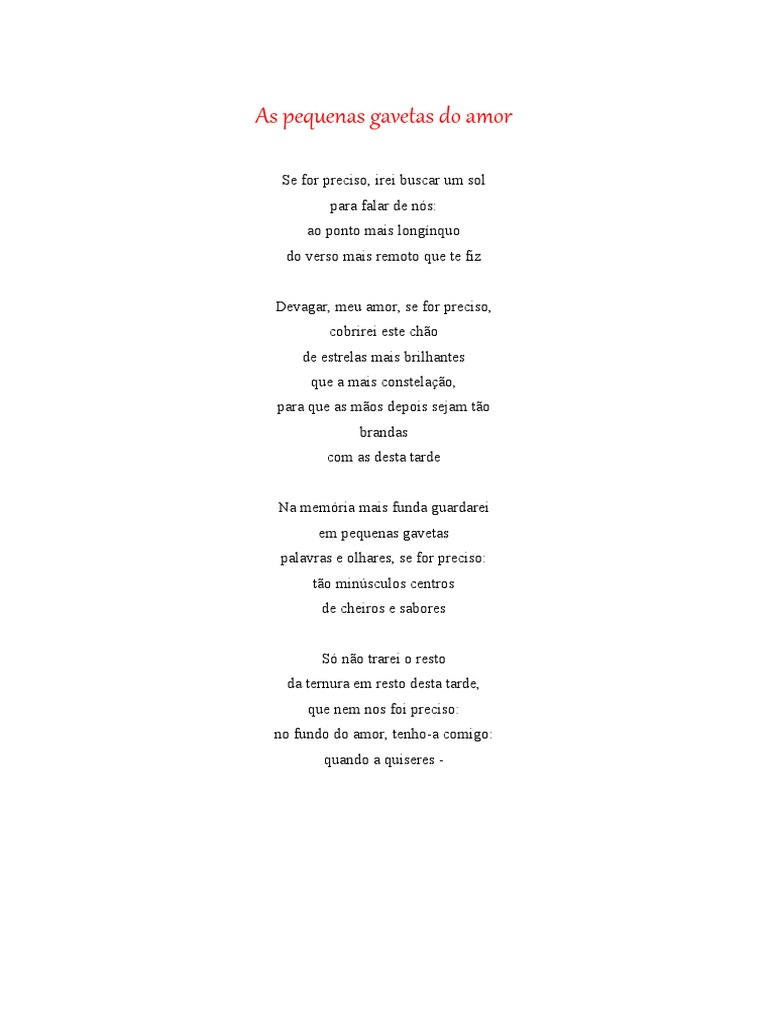 As pequenas gavetas do amor

Se for preciso, irei buscar um sol
para falar de nós:
ao ponto mais longínquo
do verso mais remoto que te fiz

Devagar, meu amor, se for preciso,
cobrirei este chão
de estrelas mais brilhantes
que a mais constelação,
para que as mãos depois sejam tão
brandas
com as desta tarde

Na memória mais funda guardarei
em pequenas gavetas
palavras e olhares, se for preciso:
tão minúsculos centros
de cheiros e sabores

Só não trarei o resto
da ternura em resto desta tarde,
que nem nos foi preciso:
no fundo do amor, tenho-a comigo:
quando a quiseres -